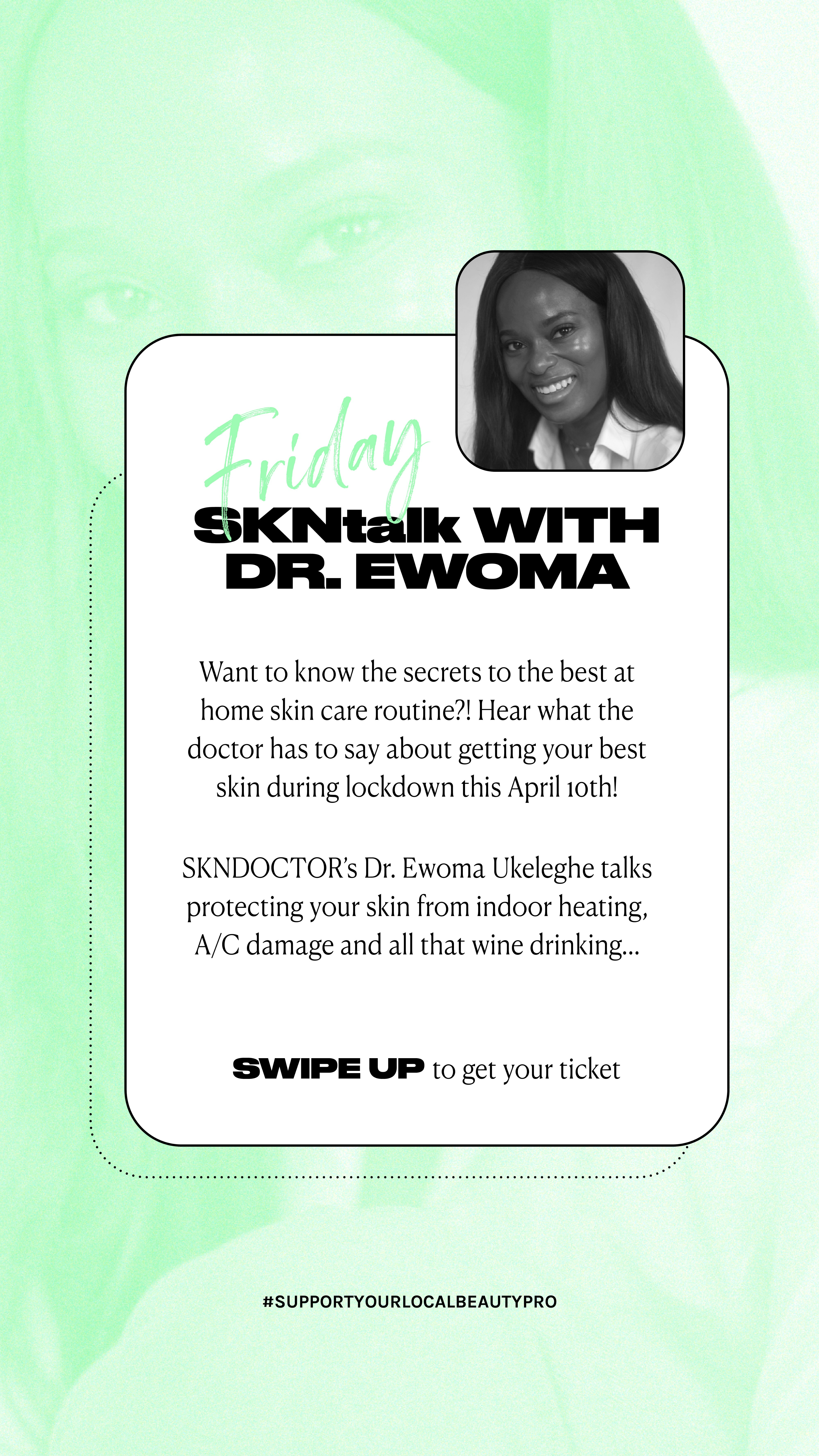 Friday
SKNtalk WITH DR. EWOMA

Want to know the secrets to the best at home skin care routine?! Hear what the doctor has to say about getting your best skin during lockdown this April 10th!

SKNDOCTOR's Dr. Ewoma Ukeleghe talks protecting your skin from indoor heating, A/C damage and all that wine drinking...

SWIPE UP to get your ticket

#SUPPORTYOURLOCALBEAUTYPRO